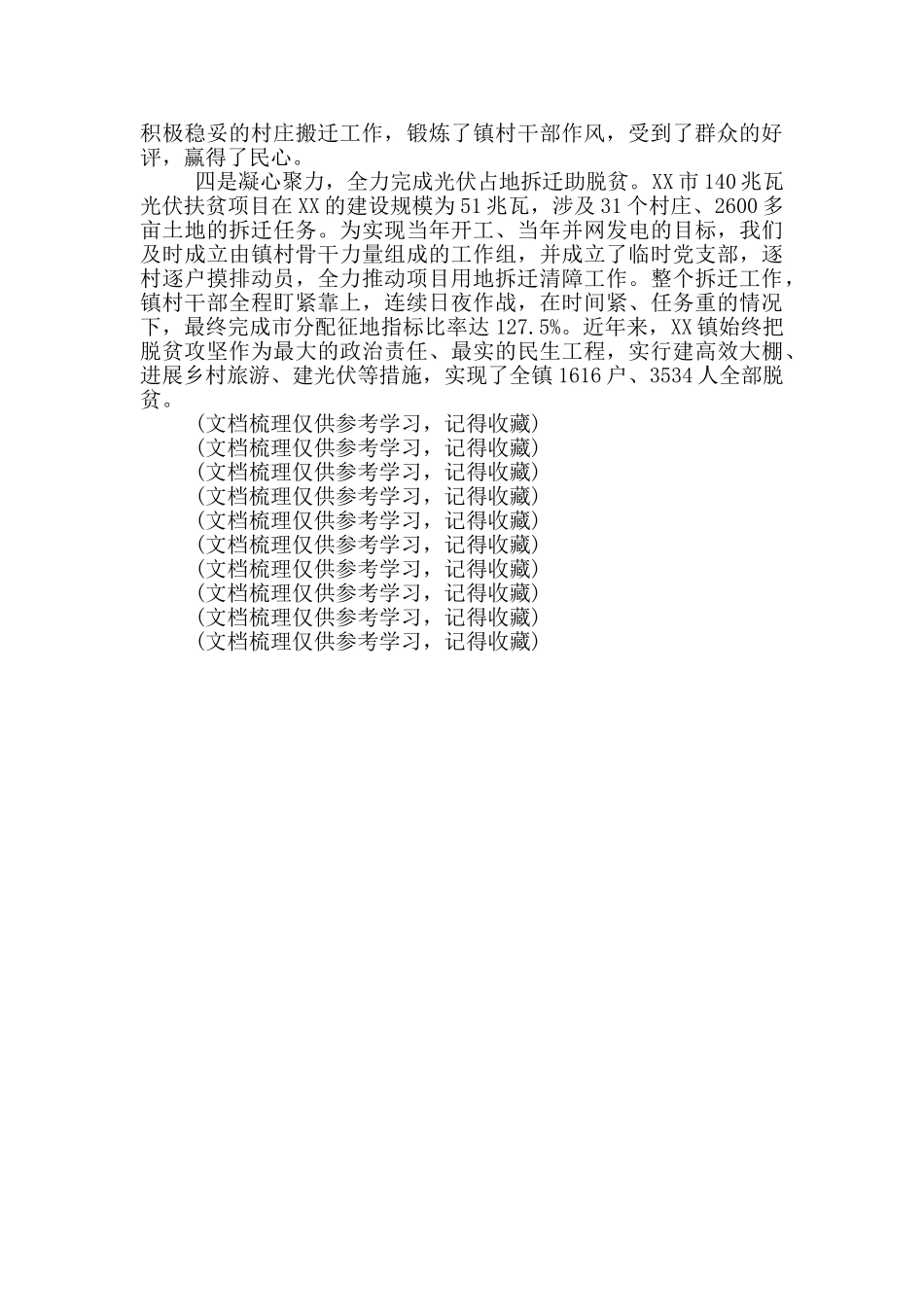 积极稳妥的村庄搬迁工作，锻炼了镇村干部作风，受到了群众的好评，赢得了民心。

四是凝心聚力，全力完成光伏占地拆迁助脱贫。XX市140兆瓦光伏扶贫项目在XX的建设规模为51兆瓦，涉及31个村庄、2600多亩土地的拆迁任务。为实现当年开工、当年并网发电的目标，我们及时成立由镇村骨干力量组成的工作组，并成立了临时党支部，逐村逐户摸排动员，全力推动项目用地拆迁清障工作。整个拆迁工作，镇村干部全程盯紧靠上，连续日夜作战，在时间紧、任务重的情况下，最终完成市分配征地指标比率达127.5%。近年来，XX镇始终把脱贫攻坚作为最大的政治责任、最实的民生工程，实行建高效大棚、进展乡村旅游、建光伏等措施，实现了全镇1616户、3534人全部脱贫。

(文档梳理仅供参考学习，记得收藏)
(文档梳理仅供参考学习，记得收藏)
(文档梳理仅供参考学习，记得收藏)
(文档梳理仅供参考学习，记得收藏)
(文档梳理仅供参考学习，记得收藏)
(文档梳理仅供参考学习，记得收藏)
(文档梳理仅供参考学习，记得收藏)
(文档梳理仅供参考学习，记得收藏)
(文档梳理仅供参考学习，记得收藏)
(文档梳理仅供参考学习，记得收藏)